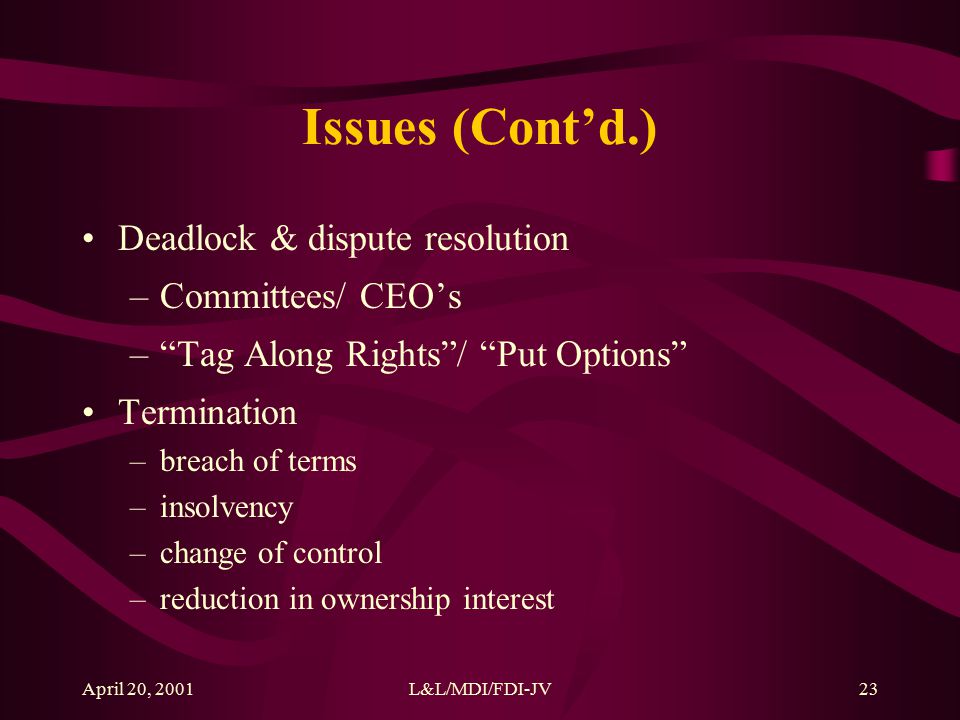 Issues (Cont’d.)

• Deadlock & dispute resolution
– Committees/ CEO’s
– “Tag Along Rights”/ “Put Options”

• Termination
– breach of terms
– insolvency
– change of control
– reduction in ownership interest

April 20, 2001

L&L/MDI/FDI-JV

23